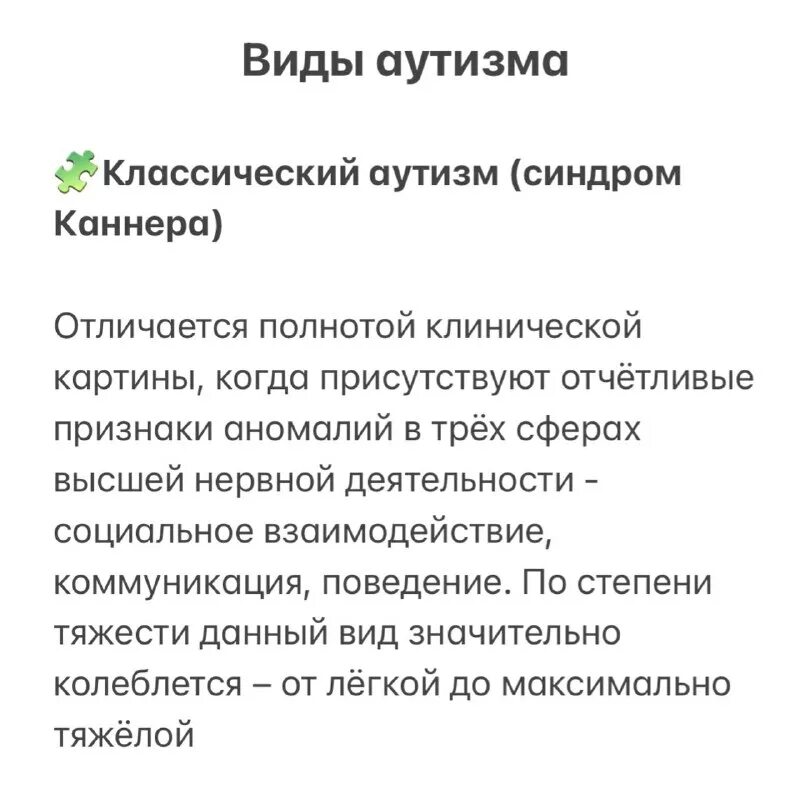 Виды аутизма

🧩Классический аутизм (синдром Каннера)

Отличается полнотой клинической картины, когда присутствуют отчётливые признаки аномалий в трёх сферах высшей нервной деятельности - социальное взаимодействие, коммуникация, поведение. По степени тяжести данный вид значительно колеблется – от лёгкой до максимально тяжёлой